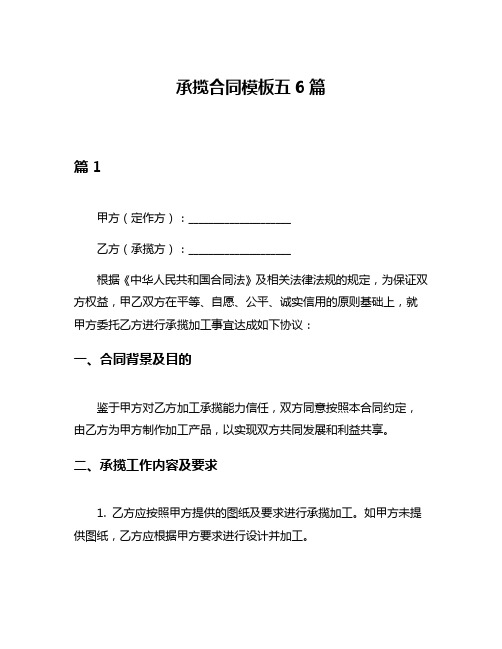 承揽合同模板五 6 篇

篇 1

甲方（定作方）：__________________

乙方（承揽方）：__________________

根据《中华人民共和国合同法》及相关法律法规的规定，为保证双方权益，甲乙双方在平等、自愿、公平、诚实信用的原则基础上，就甲方委托乙方进行承揽加工事宜达成如下协议：

一、合同背景及目的

鉴于甲方对乙方加工承揽能力信任，双方同意按照本合同约定，由乙方为甲方制作加工产品，以实现双方共同发展和利益共享。

二、承揽工作内容及要求

1. 乙方应按照甲方提供的图纸及要求进行承揽加工。如甲方未提供图纸，乙方应根据甲方要求进行设计并加工。